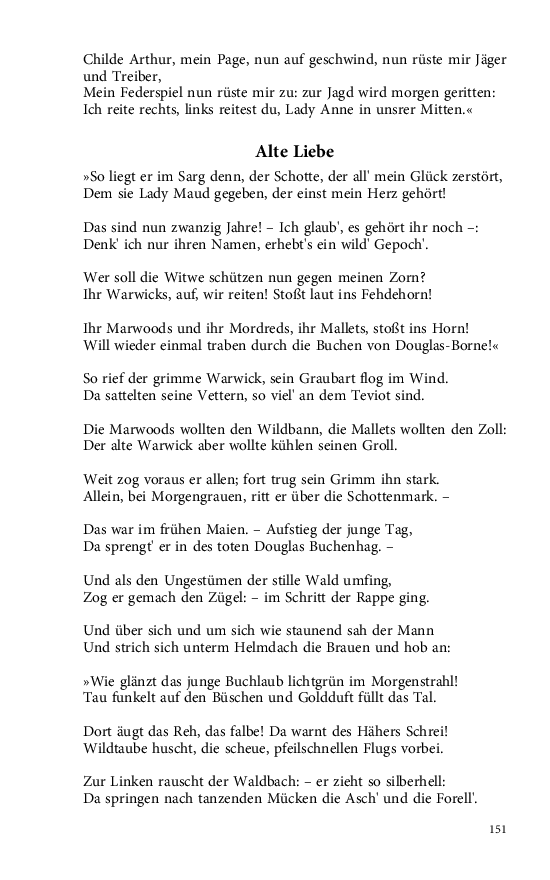 Childe Arthur, mein Page, nun auf geschwind, nun rüste mir Jäger und Treiber,
Mein Federspiel nun rüste mir zu: zur Jagd wird morgen geritten:
Ich reite rechts, links reitest du, Lady Anne in unsrer Mitten.«

Alte Liebe

»So liegt er im Sarg denn, der Schotte, der all' mein Glück zerstört,
Dem sie Lady Maud gegeben, der einst mein Herz gehört!

Das sind nun zwanzig Jahre! – Ich glaub', es gehört ihr noch –:
Denk' ich nur ihren Namen, erhebt's ein wild' Gepoch'.

Wer soll die Witwe schützen nun gegen meinen Zorn?
Ihr Warwicks, auf, wir reiten! Stoßt laut ins Fehdehorn!

Ihr Marwoods und ihr Mordreds, ihr Mallets, stoßt ins Horn!
Will wieder einmal traben durch die Buchen von Douglas-Borne!«

So rief der grimme Warwick, sein Graubart flog im Wind.
Da sattelten seine Vettern, so viel' an dem Teviot sind.

Die Marwoods wollten den Wildbann, die Mallets wollten den Zoll:
Der alte Warwick aber wollte kühlen seinen Groll.

Weit zog voraus er allen; fort trug sein Grimm ihn stark.
Allein, bei Morgengrauen, ritt er über die Schottenmark. –

Das war im frühen Maien. – Aufstieg der junge Tag,
Da sprengt' er in des toten Douglas Buchenhag. –

Und als den Ungestümen der stille Wald umfing,
Zog er gemach den Zügel: – im Schritt der Rappe ging.

Und über sich und um sich wie staunend sah der Mann
Und strich sich unterm Helmdach die Brauen und hob an:

»Wie glänzt das junge Buchlaub lichtgrün im Morgenstrahl!
Tau funkelt auf den Büschen und Goldduft füllt das Tal.

Dort äugt das Reh, das falbe! Da warnt des Hähers Schrei!
Wildtaube huscht, die scheue, pfeilschnellen Flugs vorbei.

Zur Linken rauscht der Waldbach: – er zieht so silberhell:
Da springen nach tanzenden Mücken die Asch' und die Forell'.

151